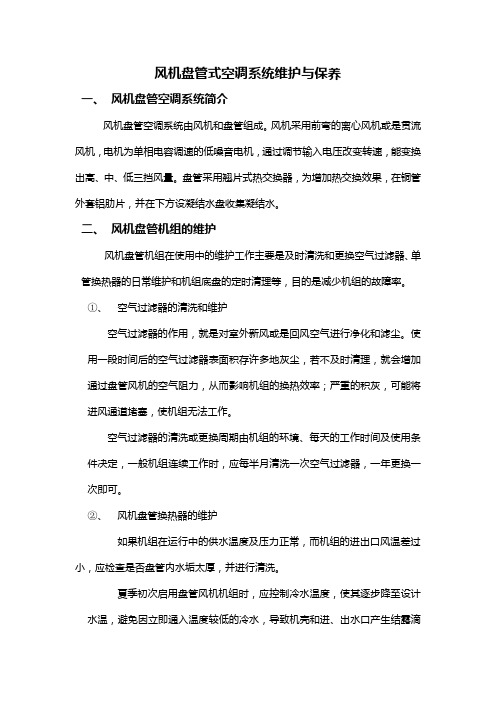 风机盘管式空调系统维护与保养

一、 风机盘管空调系统简介

风机盘管空调系统由风机和盘管组成。风机采用前弯的离心风机或是贯流风机，电机为单相电容调速的低噪音电机，通过调节输入电压改变转速，能变换出高、中、低三挡风量。盘管采用翅片式热交换器，为增加热交换效果，在铜管外套铝肋片，并在下方设凝结水盘收集凝结水。

二、 风机盘管机组的维护

风机盘管机组在使用中的维护工作主要是及时清洗和更换空气过滤器、单管换热器的日常维护和机组底盘的定时清理等，目的是减少机组的故障率。

①、 空气过滤器的清洗和维护

空气过滤器的作用，就是对室外新风或是回风空气进行净化和滤尘。使用一段时间后的空气过滤器表面积存许多地灰尘，若不及时清理，就会增加通过盘管风机的空气阻力，从而影响机组的换热效率；严重的积灰，可能将进风通道堵塞，使机组无法工作。

空气过滤器的清洗或更换周期由机组的环境、每天的工作时间及使用条件决定，一般机组连续工作时，应每半月清洗一次空气过滤器，一年更换一次即可。

②、 风机盘管换热器的维护

如果机组在运行中的供水温度及压力正常，而机组的进出口风温差过小，应检查是否盘管内水垢太厚，并进行清洗。

夏季初次启用盘管风机机组时，应控制冷水温度，使其逐步降至设计水温，避免因立即通入温度较低的冷水，导致机壳和进、出水口产生结露滴